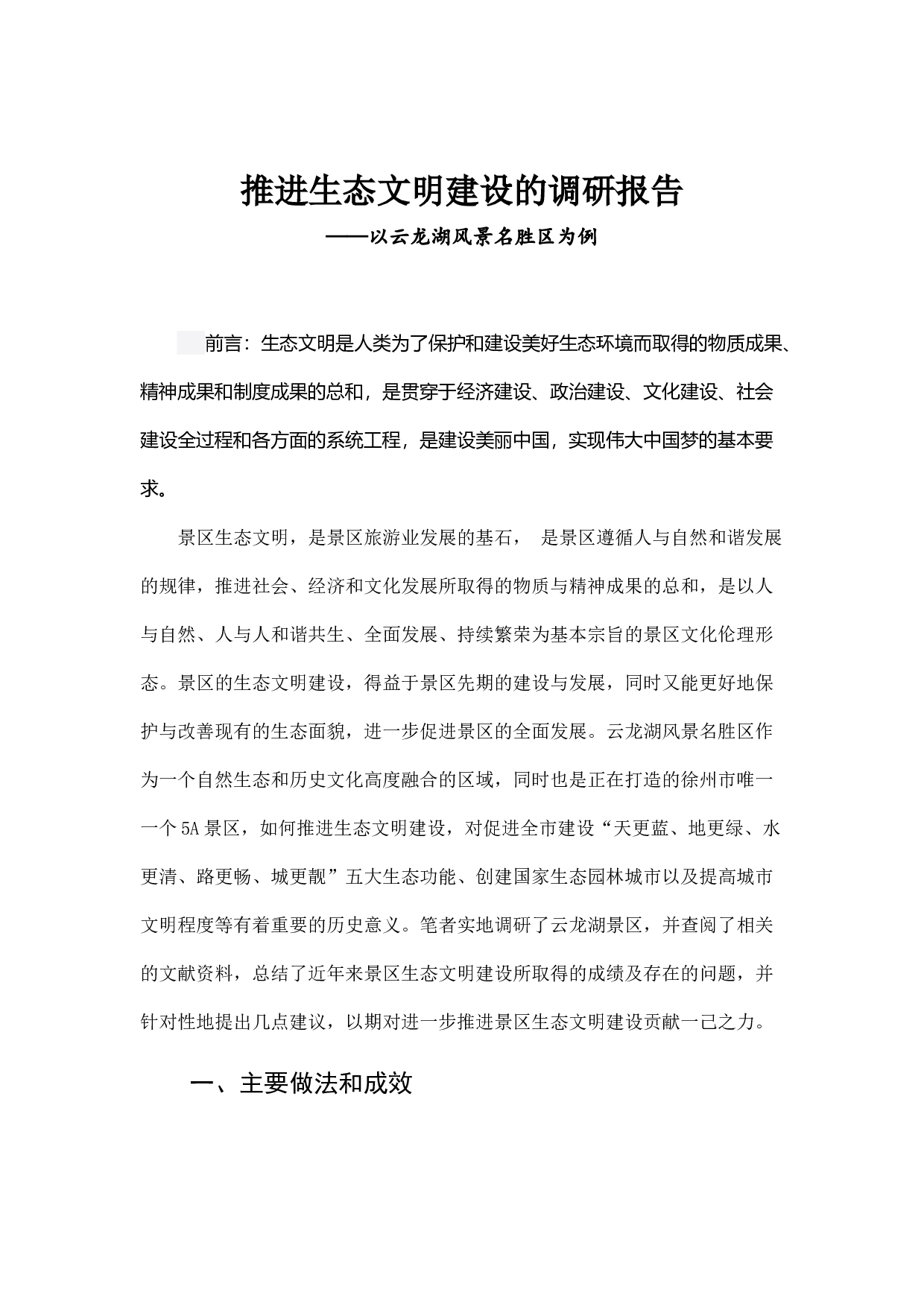 推进生态文明建设的调研报告

——以云龙湖风景名胜区为例

前言：生态文明是人类为了保护和建设美好生态环境而取得的物质成果、精神成果和制度成果的总和，是贯穿于经济建设、政治建设、文化建设、社会建设全过程和各方面的系统工程，是建设美丽中国，实现伟大中国梦的基本要求。

景区生态文明，是景区旅游业发展的基石， 是景区遵循人与自然和谐发展的规律，推进社会、经济和文化发展所取得的物质与精神成果的总和，是以人与自然、人与人和谐共生、全面发展、持续繁荣为基本宗旨的景区文化伦理形态。景区的生态文明建设，得益于景区先期的建设与发展，同时又能更好地保护与改善现有的生态面貌，进一步促进景区的全面发展。云龙湖风景名胜区作为一个自然生态和历史文化高度融合的区域，同时也是正在打造的徐州市唯一一个5A景区，如何推进生态文明建设，对促进全市建设“天更蓝、地更绿、水更清、路更畅、城更靓”五大生态功能、创建国家生态园林城市以及提高城市文明程度等有着重要的历史意义。笔者实地调研了云龙湖景区，并查阅了相关的文献资料，总结了近年来景区生态文明建设所取得的成绩及存在的问题，并针对性地提出几点建议，以期对进一步推进景区生态文明建设贡献一己之力。

一、主要做法和成效